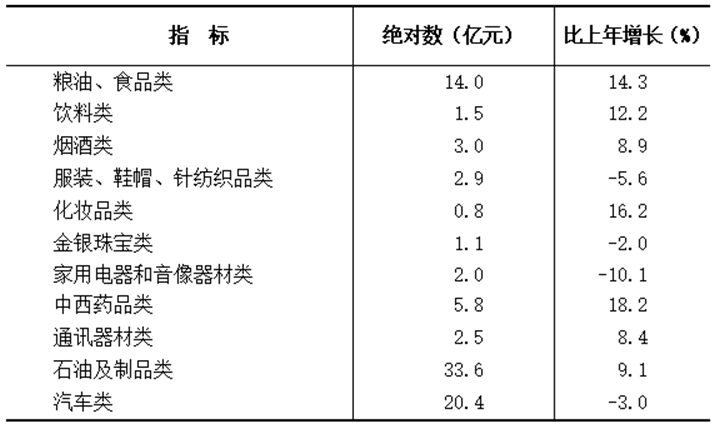 | 指　标 | 绝对数（亿元） | 比上年增长（%） |
|---|---|---|
| 粮油、食品类 | 14.0 | 14.3 |
| 饮料类 | 1.5 | 12.2 |
| 烟酒类 | 3.0 | 8.9 |
| 服装、鞋帽、针纺织品类 | 2.9 | -5.6 |
| 化妆品类 | 0.8 | 16.2 |
| 金银珠宝类 | 1.1 | -2.0 |
| 家用电器和音像器材类 | 2.0 | -10.1 |
| 中西药品类 | 5.8 | 18.2 |
| 通讯器材类 | 2.5 | 8.4 |
| 石油及制品类 | 33.6 | 9.1 |
| 汽车类 | 20.4 | -3.0 |